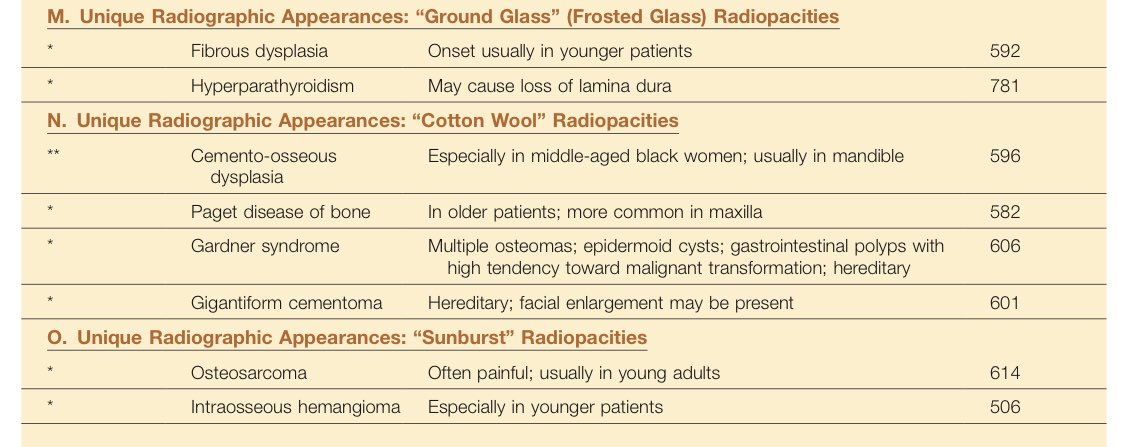 M. Unique Radiographic Appearances: "Ground Glass" (Frosted Glass) Radiopacities

| * | Fibrous dysplasia | Onset usually in younger patients | 592 |
|---|---|---|---|
| * | Hyperparathyroidism | May cause loss of lamina dura | 781 |

N. Unique Radiographic Appearances: "Cotton Wool" Radiopacities

| ** | Cemento-osseous dysplasia | Especially in middle-aged black women; usually in mandible | 596 |
|---|---|---|---|
| * | Paget disease of bone | In older patients; more common in maxilla | 582 |
| * | Gardner syndrome | Multiple osteomas; epidermoid cysts; gastrointestinal polyps with high tendency toward malignant transformation; hereditary | 606 |
| * | Gigantiform cementoma | Hereditary; facial enlargement may be present | 601 |

O. Unique Radiographic Appearances: "Sunburst" Radiopacities

| * | Osteosarcoma | Often painful; usually in young adults | 614 |
|---|---|---|---|
| * | Intraosseous hemangioma | Especially in younger patients | 506 |